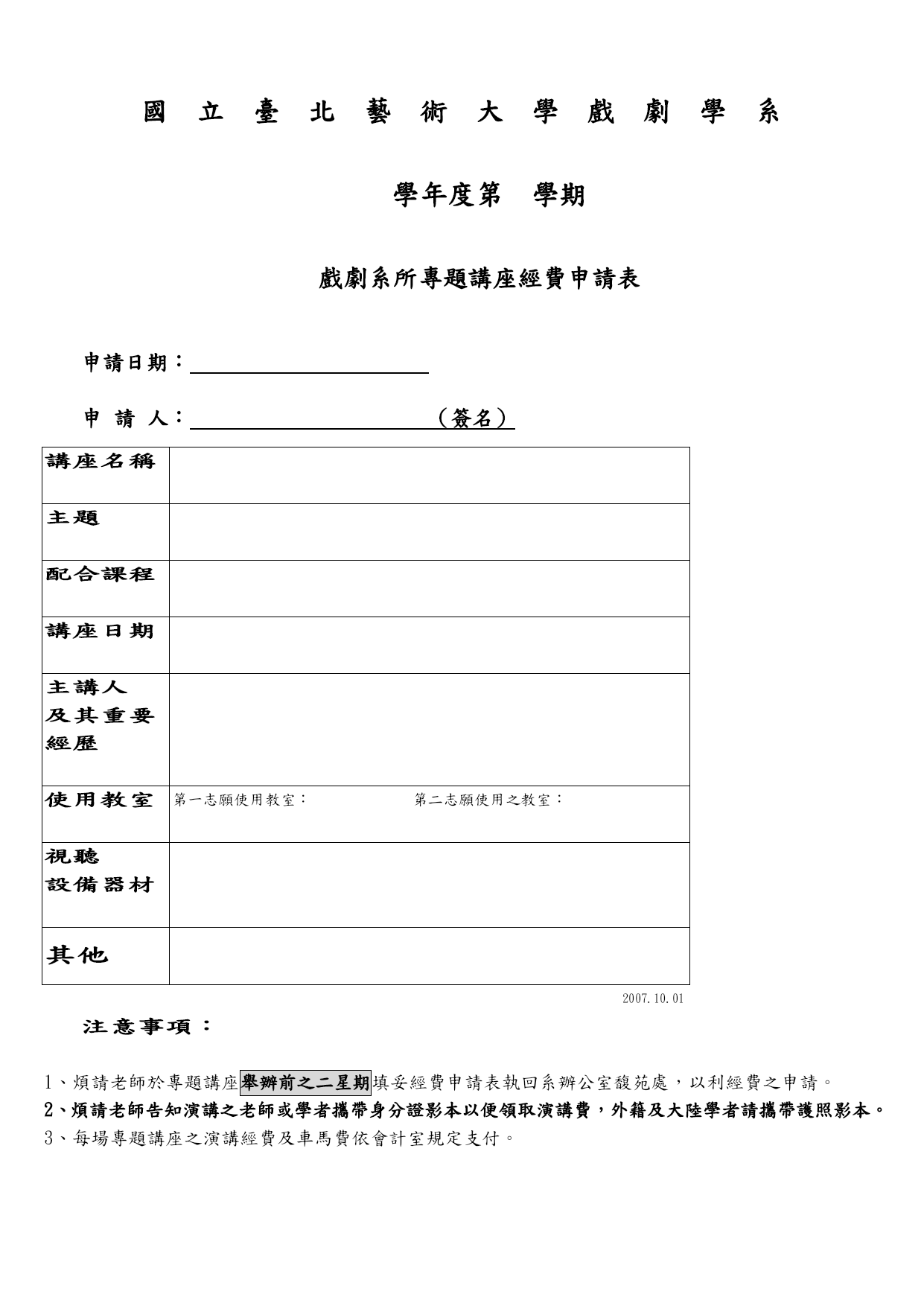 國 立 臺 北 藝 術 大 學 戲 劇 學 系

學年度第 學期

戲劇系所專題講座經費申請表

申請日期：

申 請 人： （簽名）

| 講座名稱 | |
|---|---|
| 主題 | |
| 配合課程 | |
| 講座日期 | |
| 主講人 及其重要 經歷 | |
| 使用教室 | 第一志願使用教室： 第二志願使用之教室： |
| 視聽 設備器材 | |
| 其他 | |

2007.10.01

注意事項：

1、煩請老師於專題講座舉辦前之二星期填妥經費申請表執回系辦公室馥苑處，以利經費之申請。
2、煩請老師告知演講之老師或學者攜帶身分證影本以便領取演講費，外籍及大陸學者請攜帶護照影本。
3、每場專題講座之演講經費及車馬費依會計室規定支付。